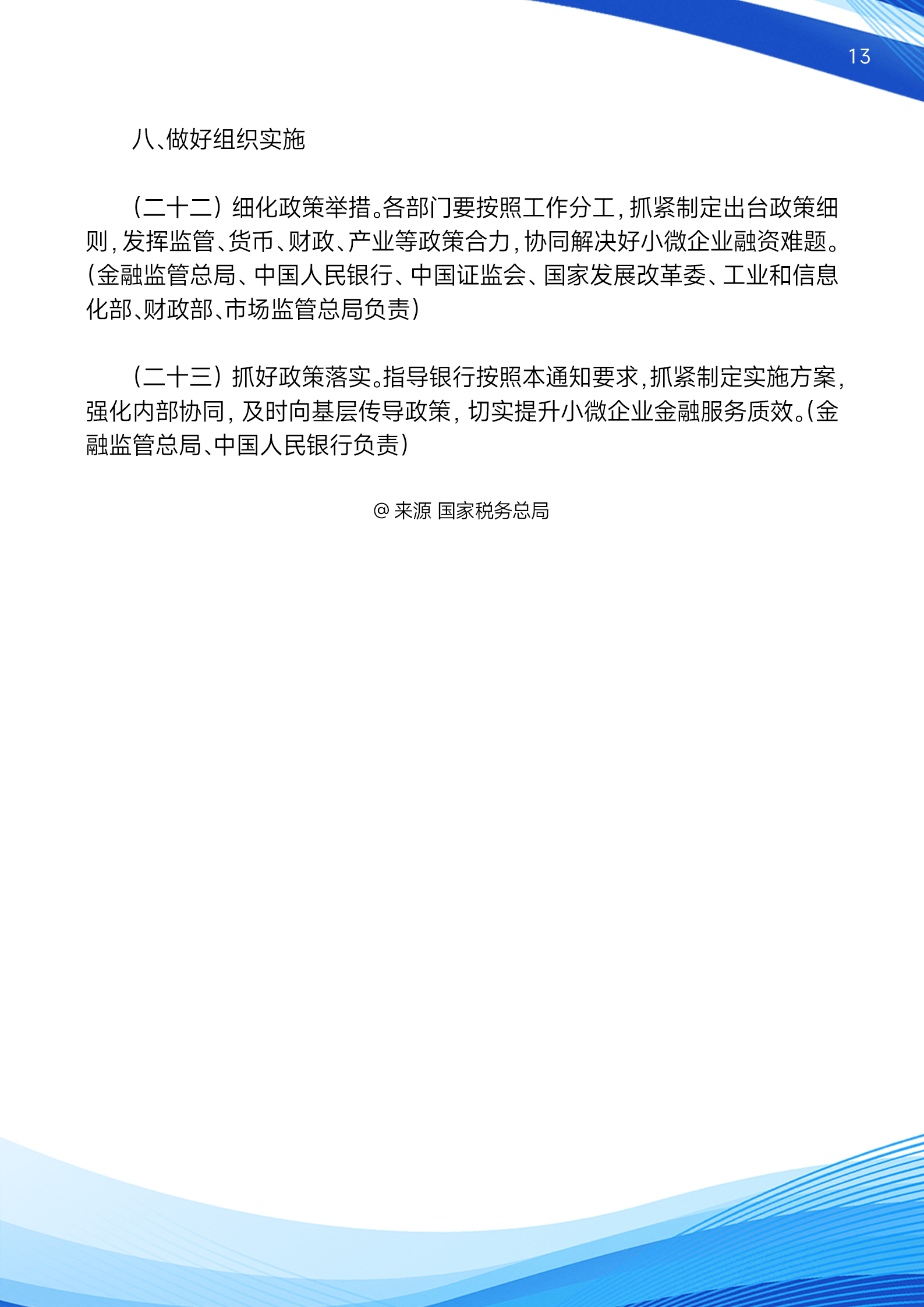 13

八、做好组织实施

（二十二）细化政策举措。各部门要按照工作分工，抓紧制定出台政策细则，发挥监管、货币、财政、产业等政策合力，协同解决好小微企业融资难题。（金融监管总局、中国人民银行、中国证监会、国家发展改革委、工业和信息化部、财政部、市场监管总局负责）

（二十三）抓好政策落实。指导银行按照本通知要求，抓紧制定实施方案，强化内部协同，及时向基层传导政策，切实提升小微企业金融服务质效。（金融监管总局、中国人民银行负责）

@ 来源 国家税务总局